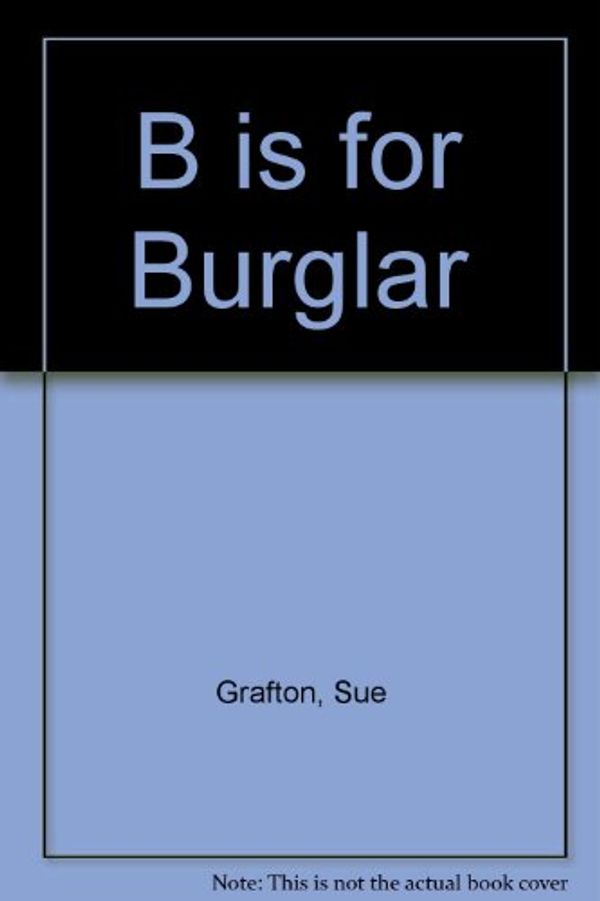 B is for Burglar

Grafton, Sue

Note: This is not the actual book cover